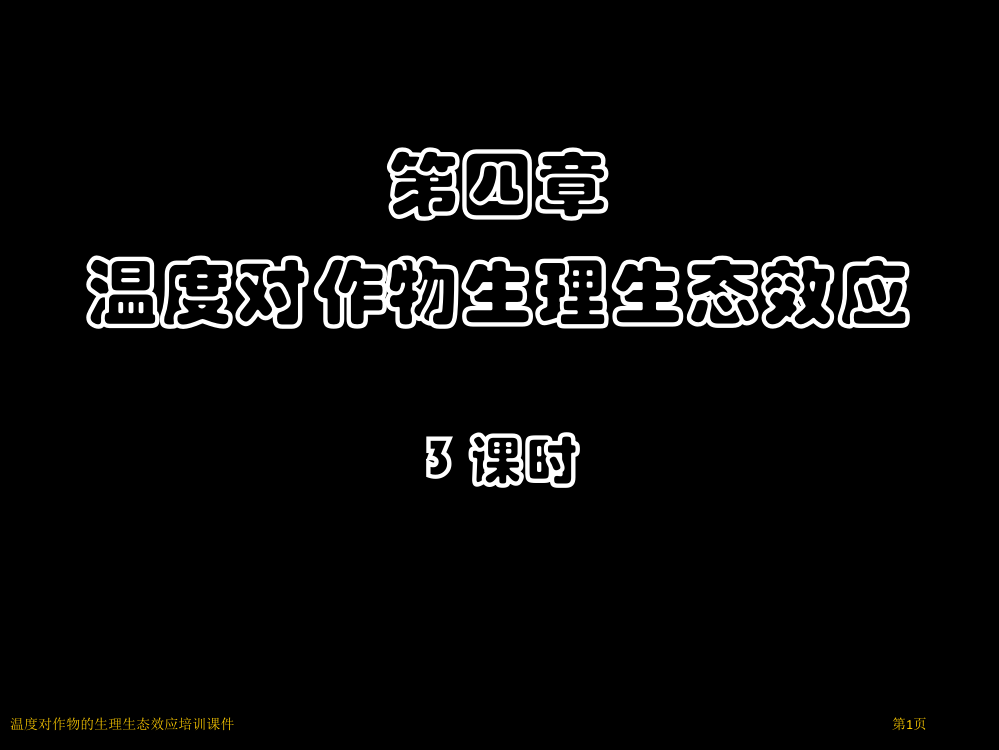 第四章
温度对作物生理生态效应

3 课时

温度对作物的生理生态效应培训课件

第1页